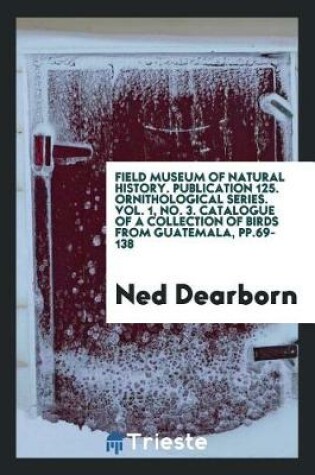 FIELD MUSEUM OF NATURAL HISTORY. PUBLICATION 125. ORNITHOLOGICAL SERIES. VOL. 1, NO. 3. CATALOGUE OF A COLLECTION OF BIRDS FROM GUATEMALA, PP.69-138

Ned Dearborn

Trieste